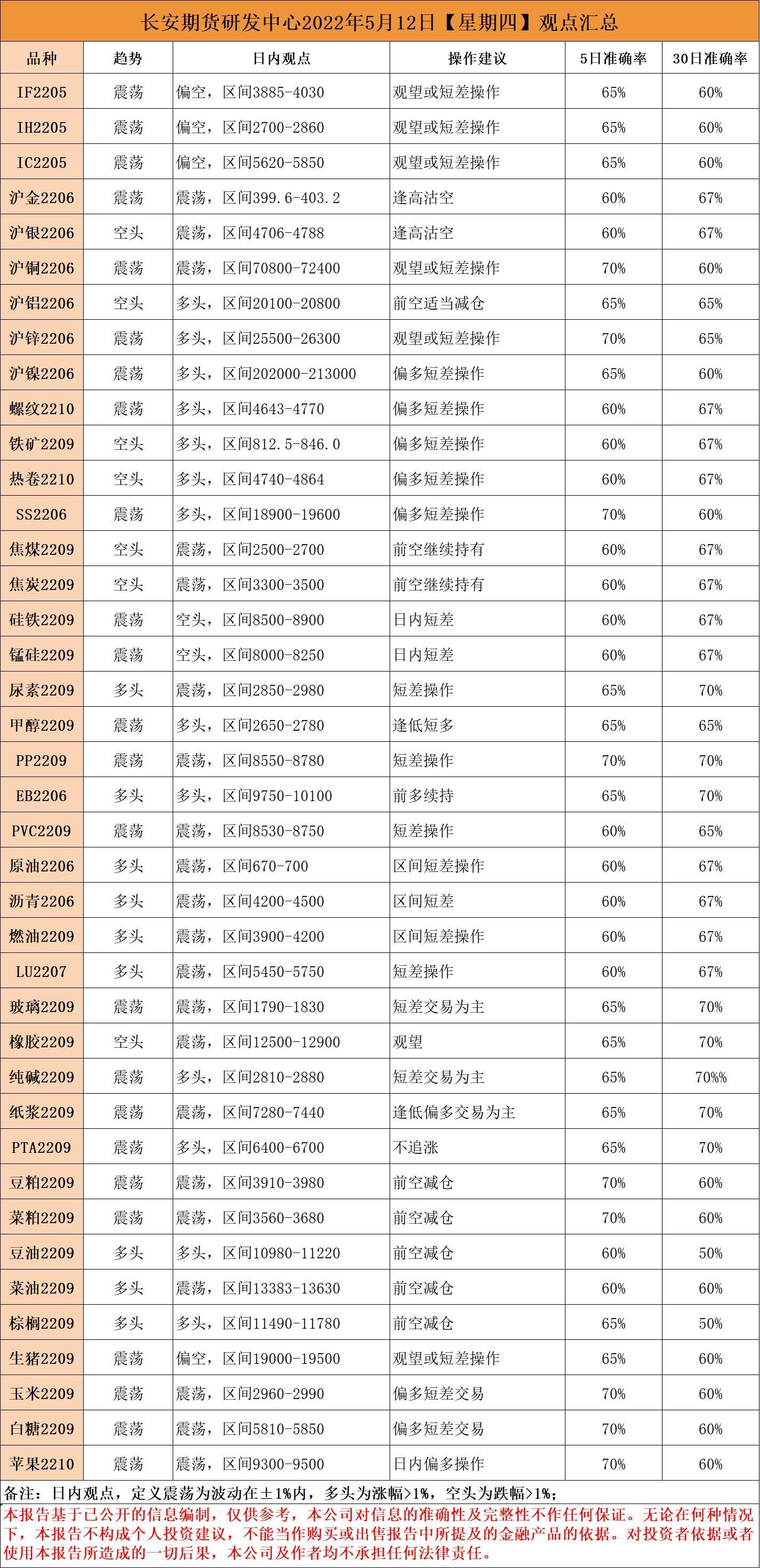 长安期货研发中心2022年5月12日【星期四】观点汇总

| 品种 | 趋势 | 日内观点 | 操作建议 | 5日准确率 | 30日准确率 |
|---|---|---|---|---|---|
| IF2205 | 震荡 | 偏空，区间3885-4030 | 观望或短差操作 | 65% | 60% |
| IH2205 | 震荡 | 偏空，区间2700-2860 | 观望或短差操作 | 65% | 60% |
| IC2205 | 震荡 | 偏空，区间5620-5850 | 观望或短差操作 | 65% | 60% |
| 沪金2206 | 震荡 | 震荡，区间399.6-403.2 | 逢高沽空 | 60% | 67% |
| 沪银2206 | 空头 | 震荡，区间4706-4788 | 逢高沽空 | 60% | 67% |
| 沪铜2206 | 震荡 | 震荡，区间70800-72400 | 观望或短差操作 | 70% | 60% |
| 沪铝2206 | 空头 | 多头，区间20100-20800 | 前空适当减仓 | 65% | 65% |
| 沪锌2206 | 震荡 | 多头，区间25500-26300 | 观望或短差操作 | 70% | 65% |
| 沪镍2206 | 震荡 | 多头，区间202000-213000 | 偏多短差操作 | 65% | 60% |
| 螺纹2210 | 震荡 | 多头，区间4643-4770 | 偏多短差操作 | 60% | 67% |
| 铁矿2209 | 空头 | 多头，区间812.5-846.0 | 偏多短差操作 | 60% | 67% |
| 热卷2210 | 空头 | 多头，区间4740-4864 | 偏多短差操作 | 60% | 67% |
| SS2206 | 震荡 | 多头，区间18900-19600 | 偏多短差操作 | 70% | 60% |
| 焦煤2209 | 空头 | 震荡，区间2500-2700 | 前空继续持有 | 60% | 67% |
| 焦炭2209 | 空头 | 震荡，区间3300-3500 | 前空继续持有 | 60% | 67% |
| 硅铁2209 | 震荡 | 空头，区间8500-8900 | 日内短差 | 60% | 67% |
| 锰硅2209 | 震荡 | 空头，区间8000-8250 | 日内短差 | 60% | 67% |
| 尿素2209 | 多头 | 震荡，区间2850-2980 | 短差操作 | 65% | 70% |
| 甲醇2209 | 震荡 | 多头，区间2650-2780 | 逢低短多 | 65% | 65% |
| PP2209 | 震荡 | 震荡，区间8550-8780 | 短差操作 | 70% | 70% |
| EB2206 | 多头 | 多头，区间9750-10100 | 前多续持 | 65% | 70% |
| PVC2209 | 震荡 | 震荡，区间8530-8750 | 短差操作 | 60% | 65% |
| 原油2206 | 多头 | 震荡，区间670-700 | 区间短差操作 | 60% | 67% |
| 沥青2206 | 多头 | 震荡，区间4200-4500 | 区间短差 | 60% | 67% |
| 燃油2209 | 多头 | 震荡，区间3900-4200 | 区间短差操作 | 60% | 67% |
| LU2207 | 多头 | 震荡，区间5450-5750 | 短差操作 | 60% | 67% |
| 玻璃2209 | 震荡 | 震荡，区间1790-1830 | 短差交易为主 | 65% | 70% |
| 橡胶2209 | 空头 | 震荡，区间12500-12900 | 观望 | 65% | 70% |
| 纯碱2209 | 震荡 | 多头，区间2810-2880 | 短差交易为主 | 65% | 70%% |
| 纸浆2209 | 震荡 | 震荡，区间7280-7440 | 逢低偏多交易为主 | 65% | 70% |
| PTA2209 | 震荡 | 多头，区间6400-6700 | 不追涨 | 65% | 70% |
| 豆粕2209 | 震荡 | 震荡，区间3910-3980 | 前空减仓 | 70% | 60% |
| 菜粕2209 | 震荡 | 震荡，区间3560-3680 | 前空减仓 | 70% | 60% |
| 豆油2209 | 多头 | 多头，区间10980-11220 | 前空减仓 | 60% | 50% |
| 菜油2209 | 多头 | 震荡，区间13383-13630 | 前空减仓 | 60% | 60% |
| 棕榈2209 | 多头 | 多头，区间11490-11780 | 前空减仓 | 65% | 50% |
| 生猪2209 | 震荡 | 偏空，区间19000-19500 | 观望或短差操作 | 65% | 60% |
| 玉米2209 | 震荡 | 震荡，区间2960-2990 | 偏多短差交易 | 70% | 60% |
| 白糖2209 | 震荡 | 震荡，区间5810-5850 | 偏多短差交易 | 70% | 60% |
| 苹果2210 | 震荡 | 震荡，区间9300-9500 | 日内偏多操作 | 70% | 60% |

备注：日内观点，定义震荡为波动在±1%内，多头为涨幅>1%，空头为跌幅>1%；

本报告基于已公开的信息编制，仅供参考，本公司对信息的准确性及完整性不作任何保证。无论在何种情况下，本报告不构成个人投资建议，不能当作购买或出售报告中所提及的金融产品的依据。对投资者依据或者使用本报告所造成的一切后果，本公司及作者均不承担任何法律责任。